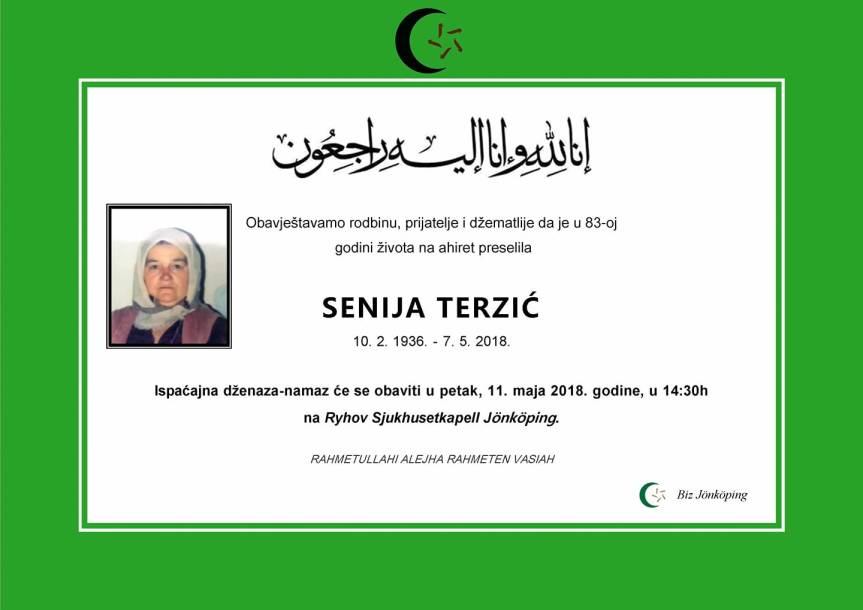 إنا لله وإنا إليه راجعون

Obavještavamo rodbinu, prijatelje i džematlije da je u 83-oj godini života na ahiret preselila

SENIJA TERZIĆ

10. 2. 1936. - 7. 5. 2018.

Ispaćajna dženaza-namaz će se obaviti u petak, 11. maja 2018. godine, u 14:30h na Ryhov Sjukhusetkapell Jönköping.

RAHMETULLAHI ALEJHA RAHMETEN VASIAH

Biz Jönköping